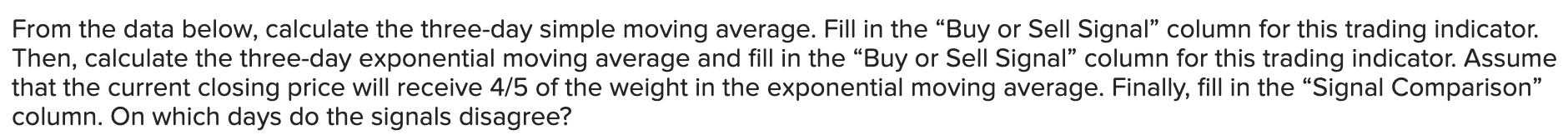 From the data below, calculate the three-day simple moving average. Fill in the “Buy or Sell Signal” column for this trading indicator. Then, calculate the three-day exponential moving average and fill in the “Buy or Sell Signal” column for this trading indicator. Assume that the current closing price will receive 4/5 of the weight in the exponential moving average. Finally, fill in the “Signal Comparison” column. On which days do the signals disagree?